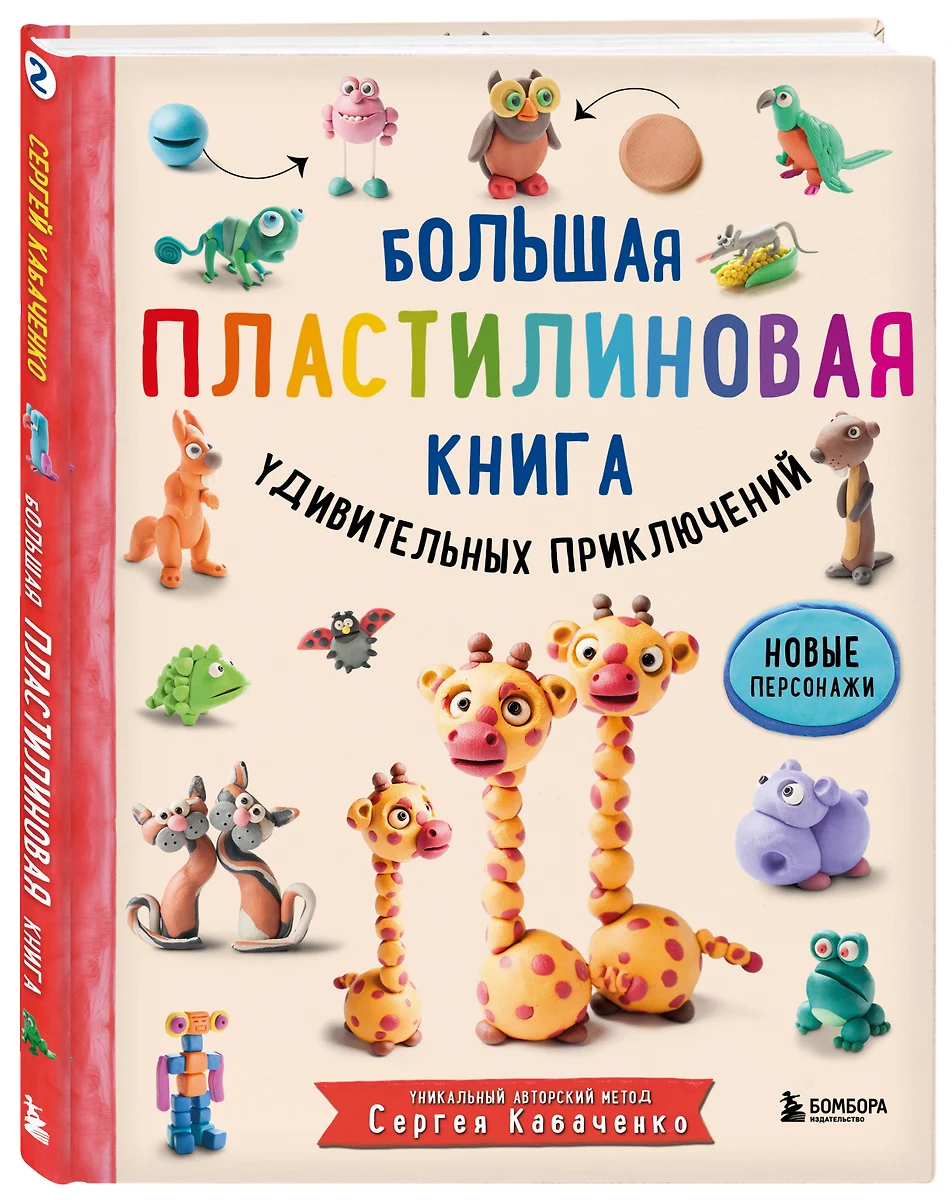 2

СЕРГЕЙ КАБАЧЕНКО

БОЛЬШАЯ ПЛАСТИЛИНОВАЯ КНИГА

БОЛЬШАЯ
ПЛАСТИЛИНОВАЯ
КНИГА
УДИВИТЕЛЬНЫХ ПРИКЛЮЧЕНИЙ

НОВЫЕ ПЕРСОНАЖИ

УНИКАЛЬНЫЙ АВТОРСКИЙ МЕТОД
Сергея Кабаченко

БОМБОРА
ИЗДАТЕЛЬСТВО